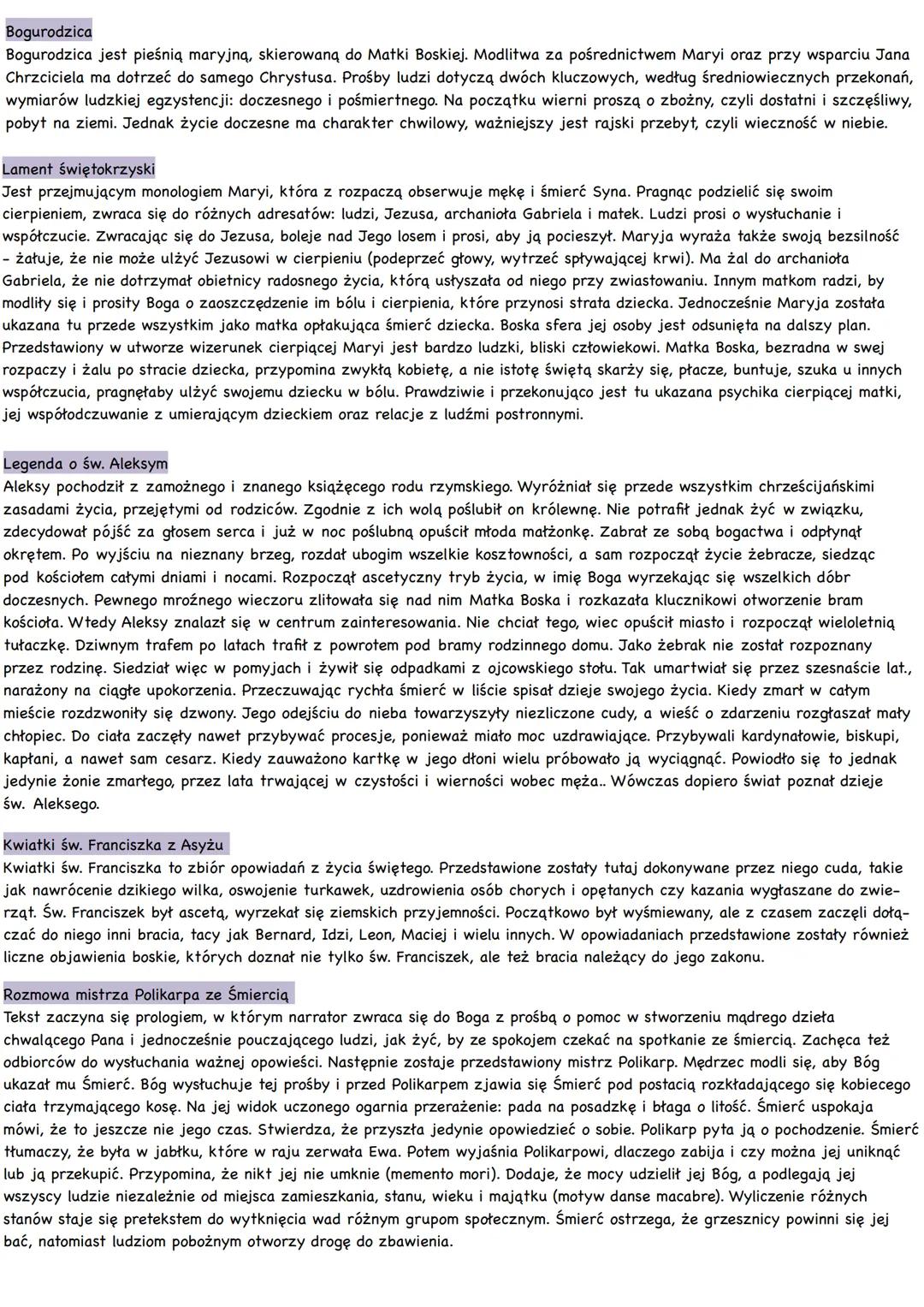 Bogurodzica
Bogurodzica jest pieśnią maryjną, skierowaną do Matki Boskiej. Modlitwa za pośrednictwem Maryi oraz przy wsparciu Jana Chrzciciela ma dotrzeć do samego Chrystusa. Prośby ludzi dotyczą dwóch kluczowych, według średniowiecznych przekonań, wymiarów ludzkiej egzystencji: doczesnego i pośmiertnego. Na początku wierni proszą o zbożny, czyli dostatni i szczęśliwy, pobyt na ziemi. Jednak życie doczesne ma charakter chwilowy, ważniejszy jest rajski przebyt, czyli wieczność w niebie.

Lament świętokrzyski
Jest przejmującym monologiem Maryi, która z rozpaczą obserwuje mękę i śmierć Syna. Pragnąc podzielić się swoim cierpieniem, zwraca się do różnych adresatów: ludzi, Jezusa, archanioła Gabriela i matek. Ludzi prosi o wysłuchanie i współczucie. Zwracając się do Jezusa, boleje nad Jego losem i prosi, aby ją pocieszył. Maryja wyraża także swoją bezsilność - żałuje, że nie może ulżyć Jezusowi w cierpieniu (podeprzeć głowy, wytrzeć spływającej krwi). Ma żal do archanioła Gabriela, że nie dotrzymał obietnicy radosnego życia, którą usłyszała od niego przy zwiastowaniu. Innym matkom radzi, by modliły się i prosiły Boga o zaoszczędzenie im bólu i cierpienia, które przynosi strata dziecka. Jednocześnie Maryja została ukazana tu przede wszystkim jako matka opłakująca śmierć dziecka. Boska sfera jej osoby jest odsunięta na dalszy plan. Przedstawiony w utworze wizerunek cierpiącej Maryi jest bardzo ludzki, bliski człowiekowi. Matka Boska, bezradna w swej rozpaczy i żalu po stracie dziecka, przypomina zwykłą kobietę, a nie istotę świętą skarży się, płacze, buntuje, szuka u innych współczucia, pragnęłaby ulżyć swojemu dziecku w bólu. Prawdziwie i przekonująco jest tu ukazana psychika cierpiącej matki, jej współodczuwanie z umierającym dzieckiem oraz relacje z ludźmi postronnymi.

Legenda o św. Aleksym
Aleksy pochodził z zamożnego i znanego książęcego rodu rzymskiego. Wyróżniał się przede wszystkim chrześcijańskimi zasadami życia, przejętymi od rodziców. Zgodnie z ich wolą poślubił on królewnę. Nie potrafił jednak żyć w związku, zdecydował pójść za głosem serca i już w noc poślubną opuścił młoda małżonkę. Zabrał ze sobą bogactwa i odpłynął okrętem. Po wyjściu na nieznany brzeg, rozdał ubogim wszelkie kosztowności, a sam rozpoczął życie żebracze, siedząc pod kościołem całymi dniami i nocami. Rozpoczął ascetyczny tryb życia, w imię Boga wyrzekając się wszelkich dóbr doczesnych. Pewnego mroźnego wieczoru zlitowała się nad nim Matka Boska i rozkazała klucznikowi otworzenie bram kościoła. Wtedy Aleksy znalazł się w centrum zainteresowania. Nie chciał tego, wiec opuścił miasto i rozpoczął wieloletnią tułaczkę. Dziwnym trafem po latach trafił z powrotem pod bramy rodzinnego domu. Jako żebrak nie został rozpoznany przez rodzinę. Siedział więc w pomyjach i żywił się odpadkami z ojcowskiego stołu. Tak umartwiał się przez szesnaście lat., narażony na ciągłe upokorzenia. Przeczuwając rychła śmierć w liście spisał dzieje swojego życia. Kiedy zmarł w całym mieście rozdzwoniły się dzwony. Jego odejściu do nieba towarzyszyły niezliczone cudy, a wieść o zdarzeniu rozgłaszał mały chłopiec. Do ciała zaczęły nawet przybywać procesje, ponieważ miało moc uzdrawiające. Przybywali kardynałowie, biskupi, kapłani, a nawet sam cesarz. Kiedy zauważono kartkę w jego dłoni wielu próbowało ją wyciągnąć. Powiodło się to jednak jedynie żonie zmarłego, przez lata trwającej w czystości i wierności wobec męża.. Wówczas dopiero świat poznał dzieje św. Aleksego.

Kwiatki św. Franciszka z Asyżu
Kwiatki św. Franciszka to zbiór opowiadań z życia świętego. Przedstawione zostały tutaj dokonywane przez niego cuda, takie jak nawrócenie dzikiego wilka, oswojenie turkawek, uzdrowienia osób chorych i opętanych czy kazania wygłaszane do zwierząt. Św. Franciszek był ascetą, wyrzekał się ziemskich przyjemności. Początkowo był wyśmiewany, ale z czasem zaczęli dołączać do niego inni bracia, tacy jak Bernard, Idzi, Leon, Maciej i wielu innych. W opowiadaniach przedstawione zostały również liczne objawienia boskie, których doznał nie tylko św. Franciszek, ale też bracia należący do jego zakonu.

Rozmowa mistrza Polikarpa ze Śmiercią
Tekst zaczyna się prologiem, w którym narrator zwraca się do Boga z prośbą o pomoc w stworzeniu mądrego dzieła chwalącego Pana i jednocześnie pouczającego ludzi, jak żyć, by ze spokojem czekać na spotkanie ze śmiercią. Zachęca też odbiorców do wysłuchania ważnej opowieści. Następnie zostaje przedstawiony mistrz Polikarp. Mędrzec modli się, aby Bóg ukazał mu Śmierć. Bóg wysłuchuje tej prośby i przed Polikarpem zjawia się Śmierć pod postacią rozkładającego się kobiecego ciała trzymającego kosę. Na jej widok uczonego ogarnia przerażenie: pada na posadzkę i błaga o litość. Śmierć uspokaja mówi, że to jeszcze nie jego czas. Stwierdza, że przyszła jedynie opowiedzieć o sobie. Polikarp pyta ją o pochodzenie. Śmierć tłumaczy, że była w jabłku, które w raju zerwała Ewa. Potem wyjaśnia Polikarpowi, dlaczego zabija i czy można jej uniknąć lub ją przekupić. Przypomina, że nikt jej nie umknie (memento mori). Dodaje, że mocy udzielił jej Bóg, a podlegają jej wszyscy ludzie niezależnie od miejsca zamieszkania, stanu, wieku i majątku (motyw danse macabre). Wyliczenie różnych stanów staje się pretekstem do wytknięcia wad różnym grupom społecznym. Śmierć ostrzega, że grzesznicy powinni się jej bać, natomiast ludziom pobożnym otworzy drogę do zbawienia.